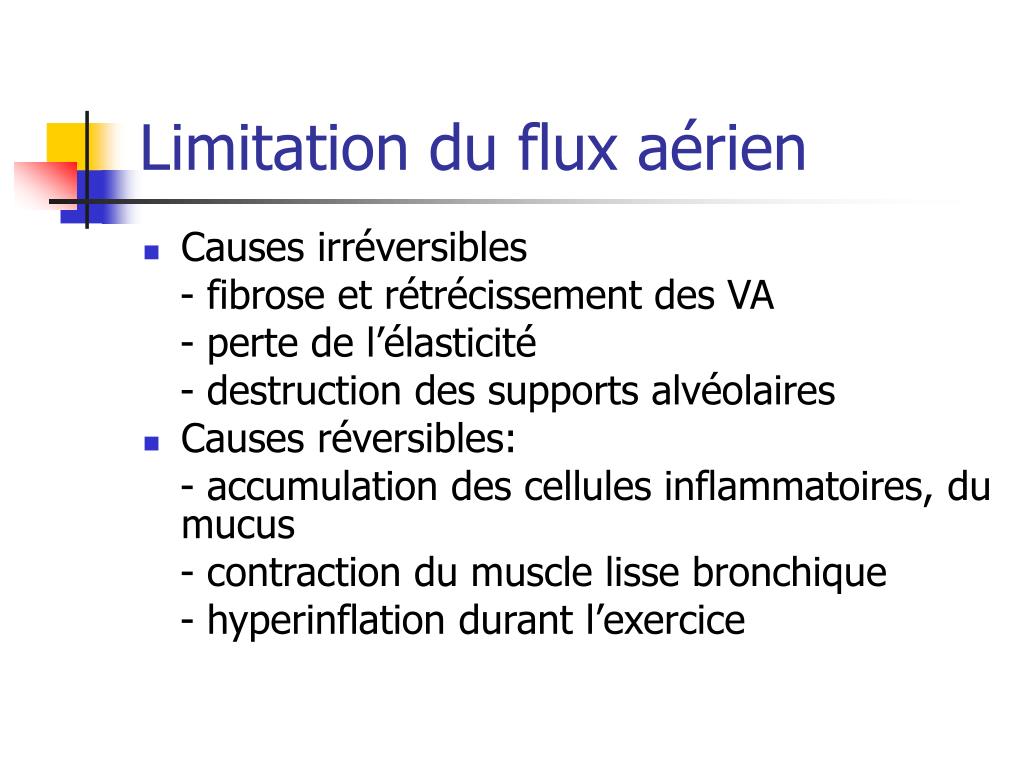 Limitation du flux aérien

- Causes irréversibles
- fibrose et rétrécissement des VA
- perte de l’élasticité
- destruction des supports alvéolaires
- Causes réversibles:
- accumulation des cellules inflammatoires, du mucus
- contraction du muscle lisse bronchique
- hyperinflation durant l’exercice